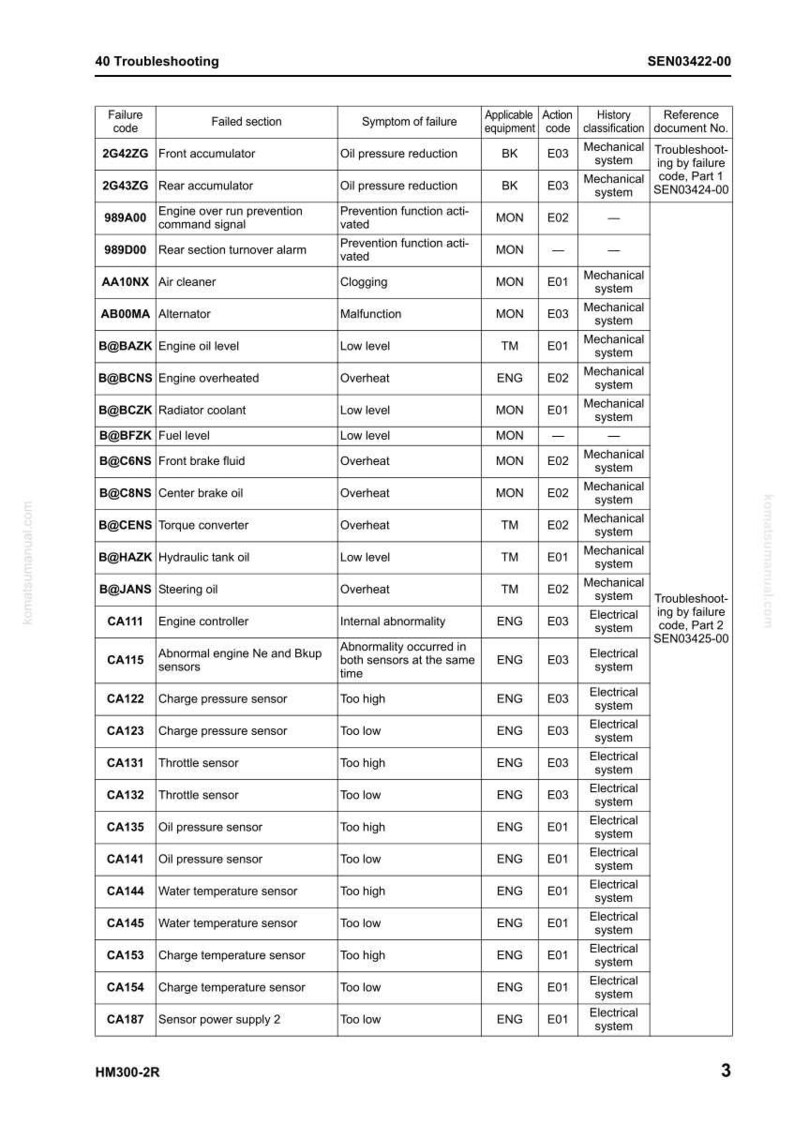 40 Troubleshooting SEN03422-00

| Failure code | Failed section | Symptom of failure | Applicable equipment | Action code | History classification | Reference document No. |
|---|---|---|---|---|---|---|
| 2G42ZG | Front accumulator | Oil pressure reduction | BK | E03 | Mechanical system | Troubleshooting by failure code, Part 1 SEN03424-00 |
| 2G43ZG | Rear accumulator | Oil pressure reduction | BK | E03 | Mechanical system | |
| 989A00 | Engine over run prevention command signal | Prevention function activated | MON | E02 | — | Troubleshooting by failure code, Part 2 SEN03425-00 |
| 989D00 | Rear section turnover alarm | Prevention function activated | MON | — | — | |
| AA10NX | Air cleaner | Clogging | MON | E01 | Mechanical system | |
| AB00MA | Alternator | Malfunction | MON | E03 | Mechanical system | |
| B@BAZK | Engine oil level | Low level | TM | E01 | Mechanical system | |
| B@BCNS | Engine overheated | Overheat | ENG | E02 | Mechanical system | |
| B@BCZK | Radiator coolant | Low level | MON | E01 | Mechanical system | |
| B@BFZK | Fuel level | Low level | MON | — | — | |
| B@C6NS | Front brake fluid | Overheat | MON | E02 | Mechanical system | |
| B@C8NS | Center brake oil | Overheat | MON | E02 | Mechanical system | |
| B@CENS | Torque converter | Overheat | TM | E02 | Mechanical system | |
| B@HAZK | Hydraulic tank oil | Low level | TM | E01 | Mechanical system | |
| B@JANS | Steering oil | Overheat | TM | E02 | Mechanical system | |
| CA111 | Engine controller | Internal abnormality | ENG | E03 | Electrical system | |
| CA115 | Abnormal engine Ne and Bkup sensors | Abnormality occurred in both sensors at the same time | ENG | E03 | Electrical system | |
| CA122 | Charge pressure sensor | Too high | ENG | E03 | Electrical system | |
| CA123 | Charge pressure sensor | Too low | ENG | E03 | Electrical system | |
| CA131 | Throttle sensor | Too high | ENG | E03 | Electrical system | |
| CA132 | Throttle sensor | Too low | ENG | E03 | Electrical system | |
| CA135 | Oil pressure sensor | Too high | ENG | E01 | Electrical system | |
| CA141 | Oil pressure sensor | Too low | ENG | E01 | Electrical system | |
| CA144 | Water temperature sensor | Too high | ENG | E01 | Electrical system | |
| CA145 | Water temperature sensor | Too low | ENG | E01 | Electrical system | |
| CA153 | Charge temperature sensor | Too high | ENG | E01 | Electrical system | |
| CA154 | Charge temperature sensor | Too low | ENG | E01 | Electrical system | |
| CA187 | Sensor power supply 2 | Too low | ENG | E01 | Electrical system | |

HM300-2R 3

komatsumanual.com